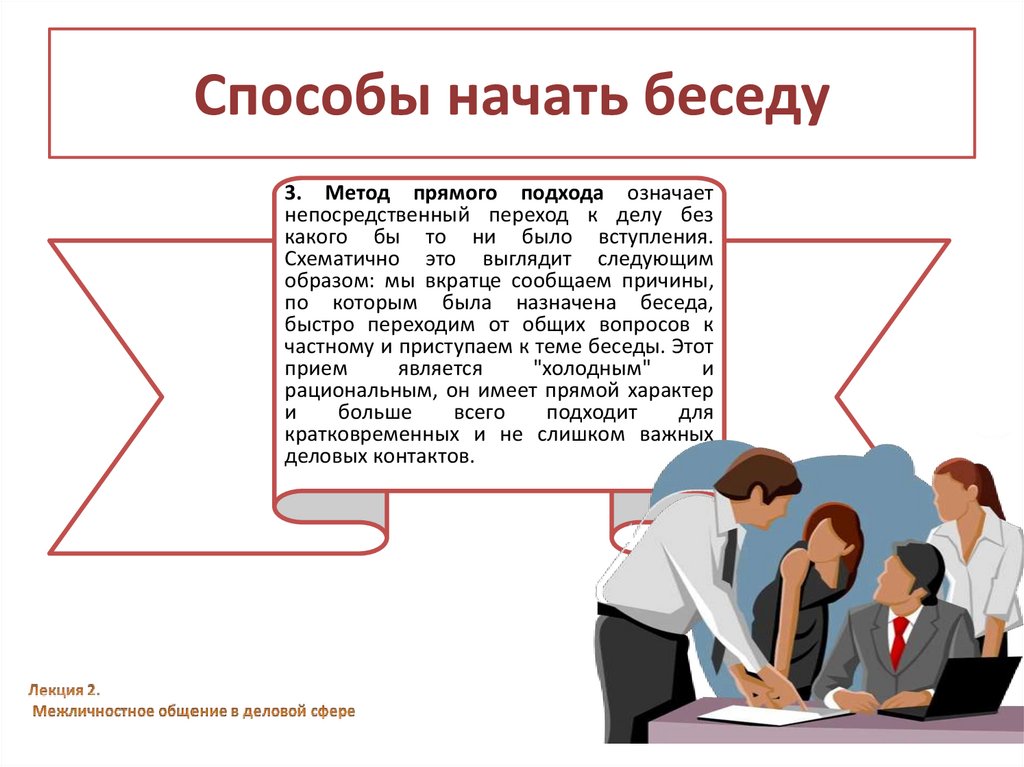 Способы начать беседу

3. Метод прямого подхода означает непосредственный переход к делу без какого бы то ни было вступления. Схематично это выглядит следующим образом: мы вкратце сообщаем причины, по которым была назначена беседа, быстро переходим от общих вопросов к частному и приступаем к теме беседы. Этот прием является "холодным" и рациональным, он имеет прямой характер и больше всего подходит для кратковременных и не слишком важных деловых контактов.

Лекция 2.
Межличностное общение в деловой сфере